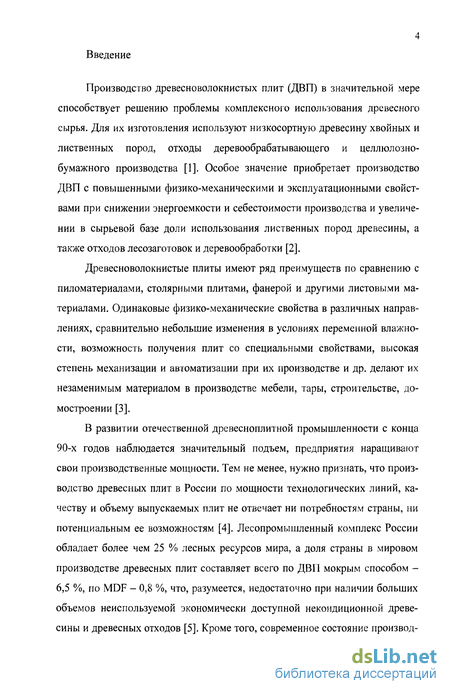 4

Введение

Производство древесноволокнистых плит (ДВП) в значительной мере способствует решению проблемы комплексного использования древесного сырья. Для их изготовления используют низкосортную древесину хвойных и лиственных пород, отходы деревообрабатывающего и целлюлозно-бумажного производства [1]. Особое значение приобретает производство ДВП с повышенными физико-механическими и эксплуатационными свойствами при снижении энергоемкости и себестоимости производства и увеличении в сырьевой базе доли использования лиственных пород древесины, а также отходов лесозаготовок и деревообработки [2].

Древесноволокнистые плиты имеют ряд преимуществ по сравнению с пиломатериалами, столярными плитами, фанерой и другими листовыми материалами. Одинаковые физико-механические свойства в различных направлениях, сравнительно небольшие изменения в условиях переменной влажности, возможность получения плит со специальными свойствами, высокая степень механизации и автоматизации при их производстве и др. делают их незаменимым материалом в производстве мебели, тары, строительстве, домостроении [3].

В развитии отечественной древесноплитной промышленности с конца 90-х годов наблюдается значительный подъем, предприятия наращивают свои производственные мощности. Тем не менее, нужно признать, что производство древесных плит в России по мощности технологических линий, качеству и объему выпускаемых плит не отвечает ни потребностям страны, ни потенциальным ее возможностям [4]. Лесопромышленный комплекс России обладает более чем 25 % лесных ресурсов мира, а доля страны в мировом производстве древесных плит составляет всего по ДВП мокрым способом – 6,5 %, по MDF – 0,8 %, что, разумеется, недостаточно при наличии больших объемов неиспользуемой экономически доступной некондиционной древесины и древесных отходов [5]. Кроме того, современное состояние производ-

dsLib.net
библиотека диссертаций